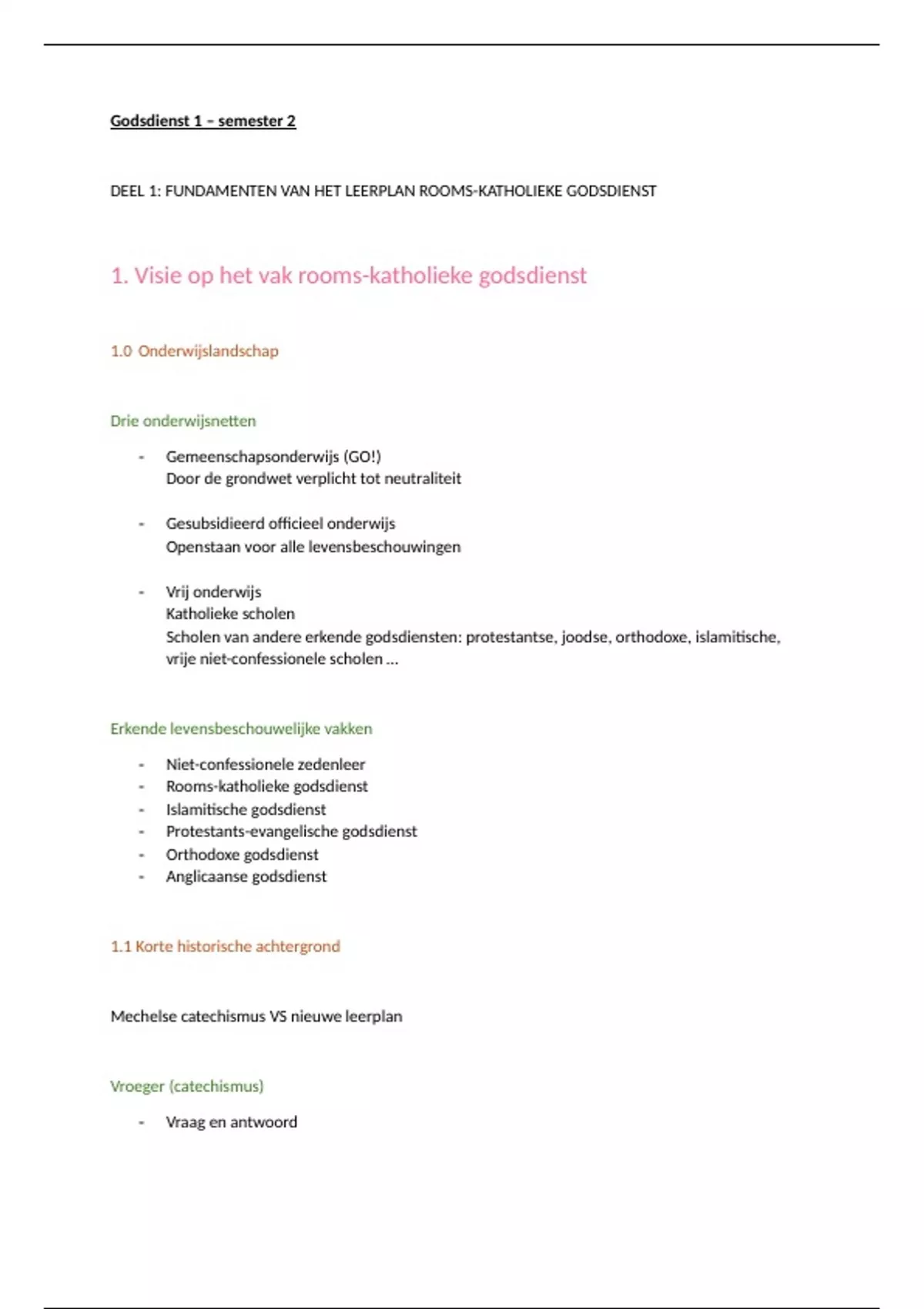 Godsdienst 1 – semester 2

DEEL 1: FUNDAMENTEN VAN HET LEERPLAN ROOMS-KATHOLIEKE GODSDIENST

1. Visie op het vak rooms-katholieke godsdienst

1.0 Onderwijslandschap

Drie onderwijsnetten

- Gemeenschapsonderwijs (GO!)
Door de grondwet verplicht tot neutraliteit

- Gesubsidieerd officieel onderwijs
Openstaan voor alle levensbeschouwingen

- Vrij onderwijs
Katholieke scholen
Scholen van andere erkende godsdiensten: protestantse, joodse, orthodoxe, islamitische, vrije niet-confessionele scholen …

Erkende levensbeschouwelijke vakken

- Niet-confessionele zedenleer
- Rooms-katholieke godsdienst
- Islamitische godsdienst
- Protestants-evangelische godsdienst
- Orthodoxe godsdienst
- Anglicaanse godsdienst

1.1 Korte historische achtergrond

Mechelse catechismus VS nieuwe leerplan

Vroeger (catechismus)

- Vraag en antwoord